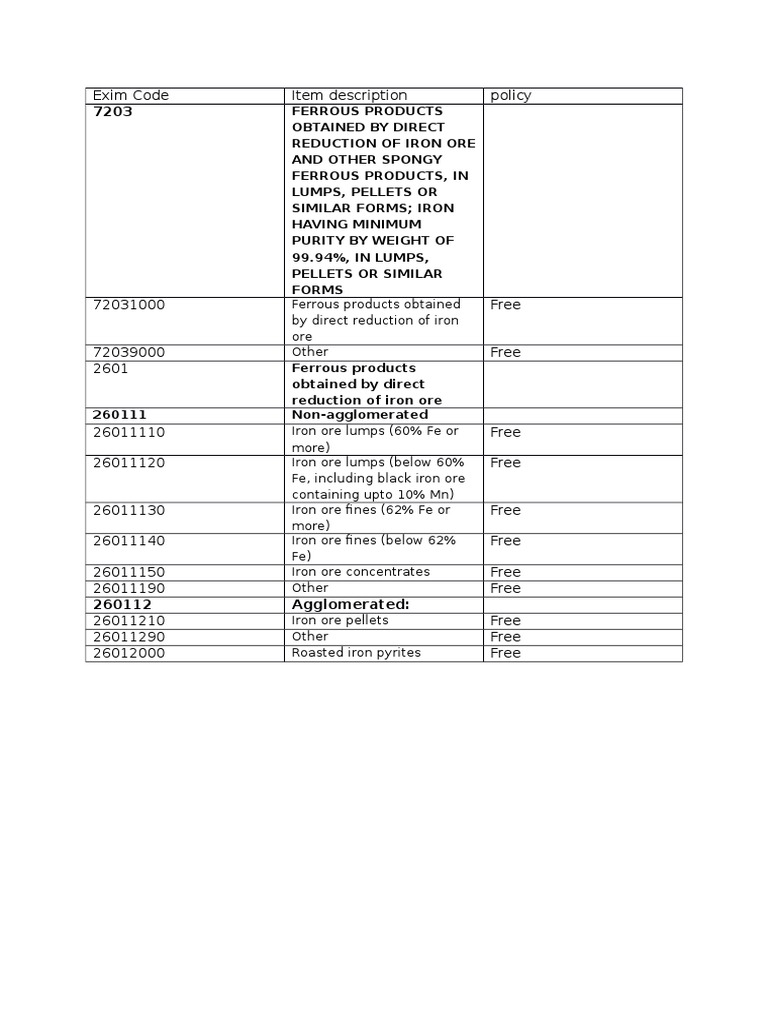 | Exim Code | Item description | policy |
|---|---|---|
| **7203** | **FERROUS PRODUCTS OBTAINED BY DIRECT REDUCTION OF IRON ORE AND OTHER SPONGY FERROUS PRODUCTS, IN LUMPS, PELLETS OR SIMILAR FORMS; IRON HAVING MINIMUM PURITY BY WEIGHT OF 99.94%, IN LUMPS, PELLETS OR SIMILAR FORMS** | |
| 72031000 | Ferrous products obtained by direct reduction of iron ore | Free |
| 72039000 | Other | Free |
| 2601 | **Ferrous products obtained by direct reduction of iron ore** | |
| **260111** | **Non-agglomerated** | |
| 26011110 | Iron ore lumps (60% Fe or more) | Free |
| 26011120 | Iron ore lumps (below 60% Fe, including black iron ore containing upto 10% Mn) | Free |
| 26011130 | Iron ore fines (62% Fe or more) | Free |
| 26011140 | Iron ore fines (below 62% Fe) | Free |
| 26011150 | Iron ore concentrates | Free |
| 26011190 | Other | Free |
| **260112** | **Agglomerated:** | |
| 26011210 | Iron ore pellets | Free |
| 26011290 | Other | Free |
| 26012000 | Roasted iron pyrites | Free |